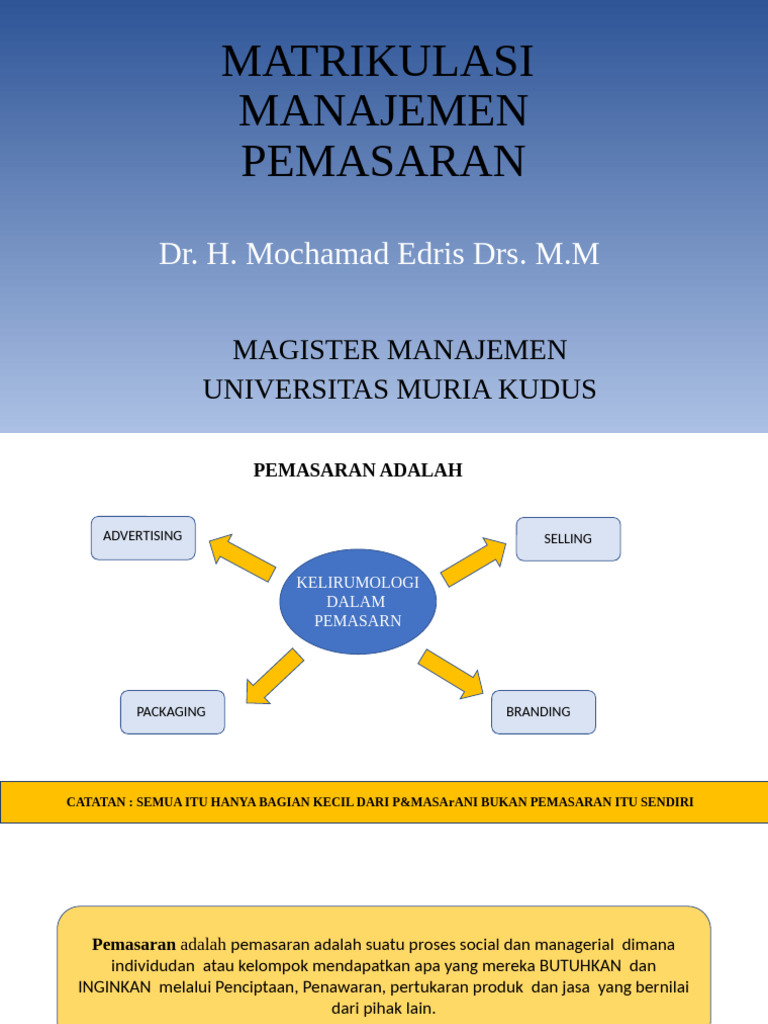 MATRIKULASI MANAJEMEN PEMASARAN

Dr. H. Mochamad Edris Drs. M.M

MAGISTER MANAJEMEN
UNIVERSITAS MURIA KUDUS

PEMASARAN ADALAH

ADVERTISING

SELLING

KELIRUMOLOGI DALAM PEMASARN

PACKAGING

BRANDING

CATATAN : SEMUA ITU HANYA BAGIAN KECIL DARI P&MASArANI BUKAN PEMASARAN ITU SENDIRI

Pemasaran adalah pemasaran adalah suatu proses social dan managerial dimana individudan atau kelompok mendapatkan apa yang mereka BUTUHKAN dan INGINKAN melalui Penciptaan, Penawaran, pertukaran produk dan jasa yang bernilai dari pihak lain.